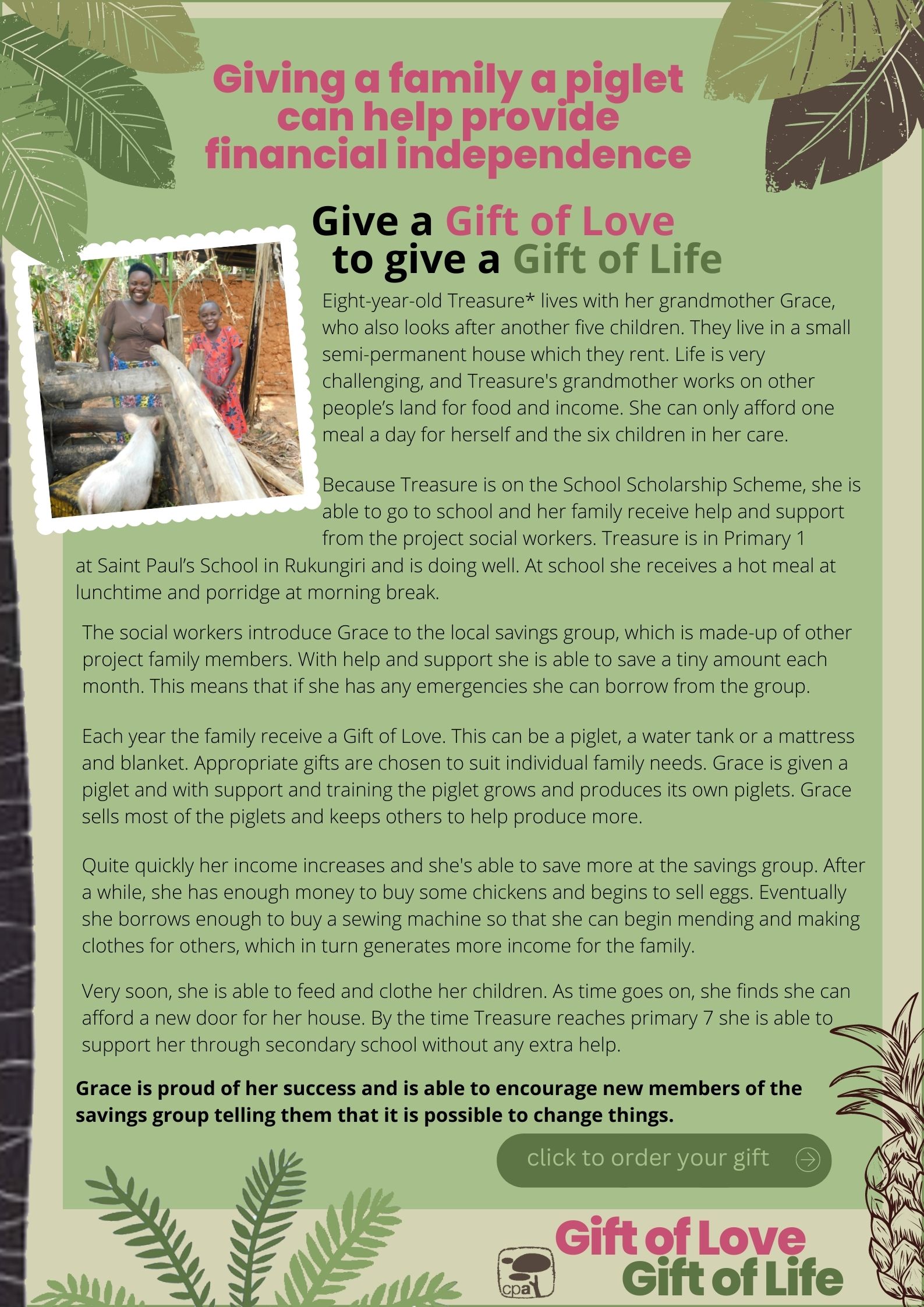 Giving a family a piglet can help provide financial independence

Give a Gift of Love to give a Gift of Life

Eight-year-old Treasure* lives with her grandmother Grace, who also looks after another five children. They live in a small semi-permanent house which they rent. Life is very challenging, and Treasure's grandmother works on other people's land for food and income. She can only afford one meal a day for herself and the six children in her care.

Because Treasure is on the School Scholarship Scheme, she is able to go to school and her family receive help and support from the project social workers. Treasure is in Primary 1 at Saint Paul's School in Rukungiri and is doing well. At school she receives a hot meal at lunchtime and porridge at morning break.

The social workers introduce Grace to the local savings group, which is made-up of other project family members. With help and support she is able to save a tiny amount each month. This means that if she has any emergencies she can borrow from the group.

Each year the family receive a Gift of Love. This can be a piglet, a water tank or a mattress and blanket. Appropriate gifts are chosen to suit individual family needs. Grace is given a piglet and with support and training the piglet grows and produces its own piglets. Grace sells most of the piglets and keeps others to help produce more.

Quite quickly her income increases and she's able to save more at the savings group. After a while, she has enough money to buy some chickens and begins to sell eggs. Eventually she borrows enough to buy a sewing machine so that she can begin mending and making clothes for others, which in turn generates more income for the family.

Very soon, she is able to feed and clothe her children. As time goes on, she finds she can afford a new door for her house. By the time Treasure reaches primary 7 she is able to support her through secondary school without any extra help.

Grace is proud of her success and is able to encourage new members of the savings group telling them that it is possible to change things.

click to order your gift

cpa

Gift of Love
Gift of Life